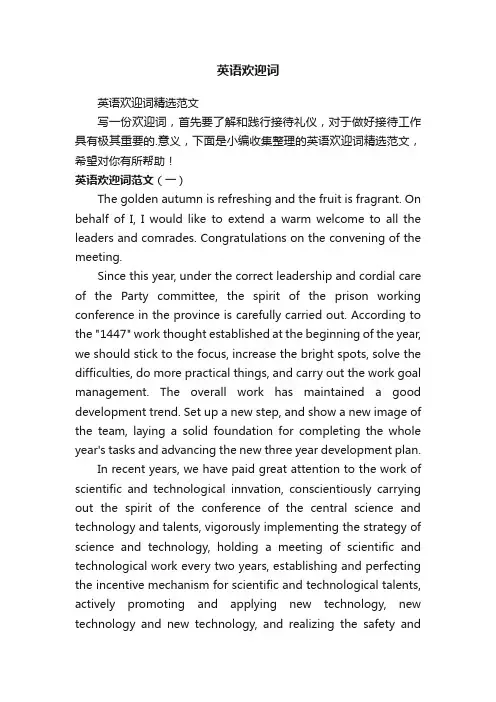 英语欢迎词

英语欢迎词精选范文

写一份欢迎词，首先要了解和践行接待礼仪，对于做好接待工作具有极其重要的.意义，下面是小编收集整理的英语欢迎词精选范文，希望对你有所帮助！

英语欢迎词范文（一）

The golden autumn is refreshing and the fruit is fragrant. On behalf of I, I would like to extend a warm welcome to all the leaders and comrades. Congratulations on the convening of the meeting.

Since this year, under the correct leadership and cordial care of the Party committee, the spirit of the prison working conference in the province is carefully carried out. According to the "1447" work thought established at the beginning of the year, we should stick to the focus, increase the bright spots, solve the difficulties, do more practical things, and carry out the work goal management. The overall work has maintained a good development trend. Set up a new step, and show a new image of the team, laying a solid foundation for completing the whole year's tasks and advancing the new three year development plan.

In recent years, we have paid great attention to the work of scientific and technological innvation, conscientiously carrying out the spirit of the conference of the central science and technology and talents, vigorously implementing the strategy of science and technology, holding a meeting of scientific and technological work every two years, establishing and perfecting the incentive mechanism for scientific and technological talents, actively promoting and applying new technology, new technology and new technology, and realizing the safety and